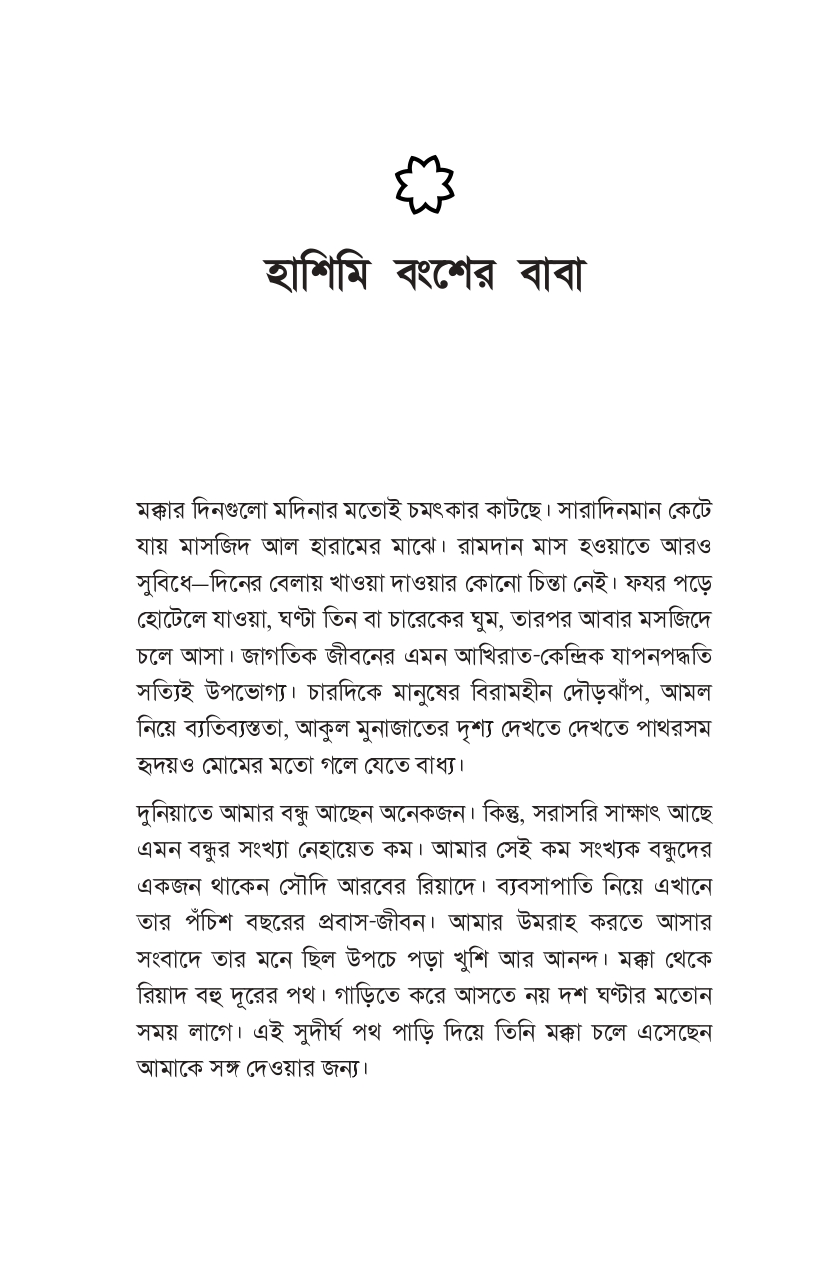 হাশিমি বংশের বাবা

মক্কার দিনগুলো মদিনার মতোই চমৎকার কাটছে। সারাদিনমান কেটে যায় মাসজিদ আল হারামের মাঝে। রামদান মাস হওয়াতে আরও সুবিধে—দিনের বেলায় খাওয়া দাওয়ার কোনো চিন্তা নেই। ফযর পড়ে হোটেলে যাওয়া, ঘণ্টা তিন বা চারেকের ঘুম, তারপর আবার মসজিদে চলে আসা। জাগতিক জীবনের এমন আখিরাত-কেন্দ্রিক যাপনপদ্ধতি সত্যিই উপভোগ্য। চারদিকে মানুষের বিরামহীন দৌড়ঝাঁপ, আমল নিয়ে ব্যতিব্যস্ততা, আকুল মুনাজাতের দৃশ্য দেখতে দেখতে পাথরসম হৃদয়ও মোমের মতো গলে যেতে বাধ্য।

দুনিয়াতে আমার বন্ধু আছেন অনেকজন। কিন্তু, সরাসরি সাক্ষাৎ আছে এমন বন্ধুর সংখ্যা নেহায়েত কম। আমার সেই কম সংখ্যক বন্ধুদের একজন থাকেন সৌদি আরবের রিয়াদে। ব্যবসাপাতি নিয়ে এখানে তার পঁচিশ বছরের প্রবাস-জীবন। আমার উমরাহ করতে আসার সংবাদে তার মনে ছিল উপচে পড়া খুশি আর আনন্দ। মক্কা থেকে রিয়াদ বহু দূরের পথ। গাড়িতে করে আসতে নয় দশ ঘণ্টার মতোন সময় লাগে। এই সুদীর্ঘ পথ পাড়ি দিয়ে তিনি মক্কা চলে এসেছেন আমাকে সঙ্গ দেওয়ার জন্য।